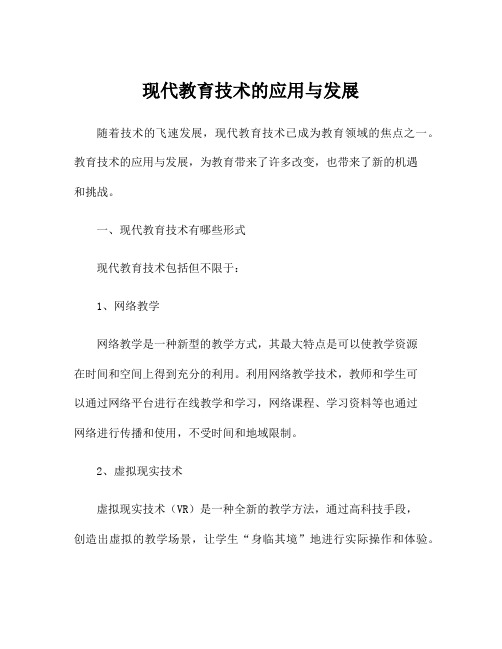 现代教育技术的应用与发展

随着技术的飞速发展，现代教育技术已成为教育领域的焦点之一。教育技术的应用与发展，为教育带来了许多改变，也带来了新的机遇和挑战。

一、现代教育技术有哪些形式

现代教育技术包括但不限于：

1、网络教学

网络教学是一种新型的教学方式，其最大特点是可以使教学资源在时间和空间上得到充分的利用。利用网络教学技术，教师和学生可以通过网络平台进行在线教学和学习，网络课程、学习资料等也通过网络进行传播和使用，不受时间和地域限制。

2、虚拟现实技术

虚拟现实技术（VR）是一种全新的教学方法，通过高科技手段，创造出虚拟的教学场景，让学生“身临其境”地进行实际操作和体验。